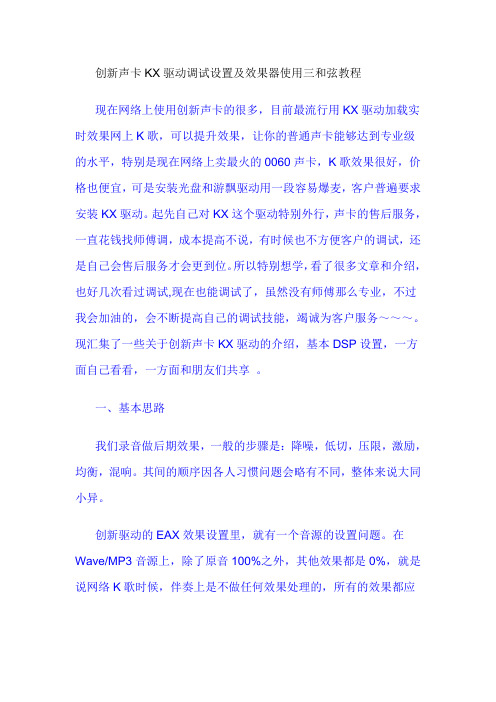 创新声卡 KX 驱动调试设置及效果器使用三和弦教程

现在网络上使用创新声卡的很多，目前最流行用 KX 驱动加载实时效果网上 K 歌，可以提升效果，让你的普通声卡能够达到专业级的水平，特别是现在网络上卖最火的 0060 声卡，K 歌效果很好，价格也便宜，可是安装光盘和游飘驱动用一段容易爆麦，客户普遍要求安装 KX 驱动。起先自己对 KX 这个驱动特别外行，声卡的售后服务，一直花钱找师傅调，成本提高不说，有时候也不方便客户的调试，还是自己会售后服务才会更到位。所以特别想学，看了很多文章和介绍，也好几次看过调试,现在也能调试了，虽然没有师傅那么专业，不过我会加油的，会不断提高自己的调试技能，竭诚为客户服务～～～。现汇集了一些关于创新声卡 KX 驱动的介绍，基本 DSP 设置，一方面自己看看，一方面和朋友们共享 。

一、基本思路

我们录音做后期效果，一般的步骤是：降噪，低切，压限，激励，均衡，混响。其间的顺序因各人习惯问题会略有不同，整体来说大同小异。

创新驱动的 EAX 效果设置里，就有一个音源的设置问题。在 Wave/MP3 音源上，除了原音 100%之外，其他效果都是 0%，就是说网络 K 歌时候，伴奏上是不做任何效果处理的，所有的效果都应